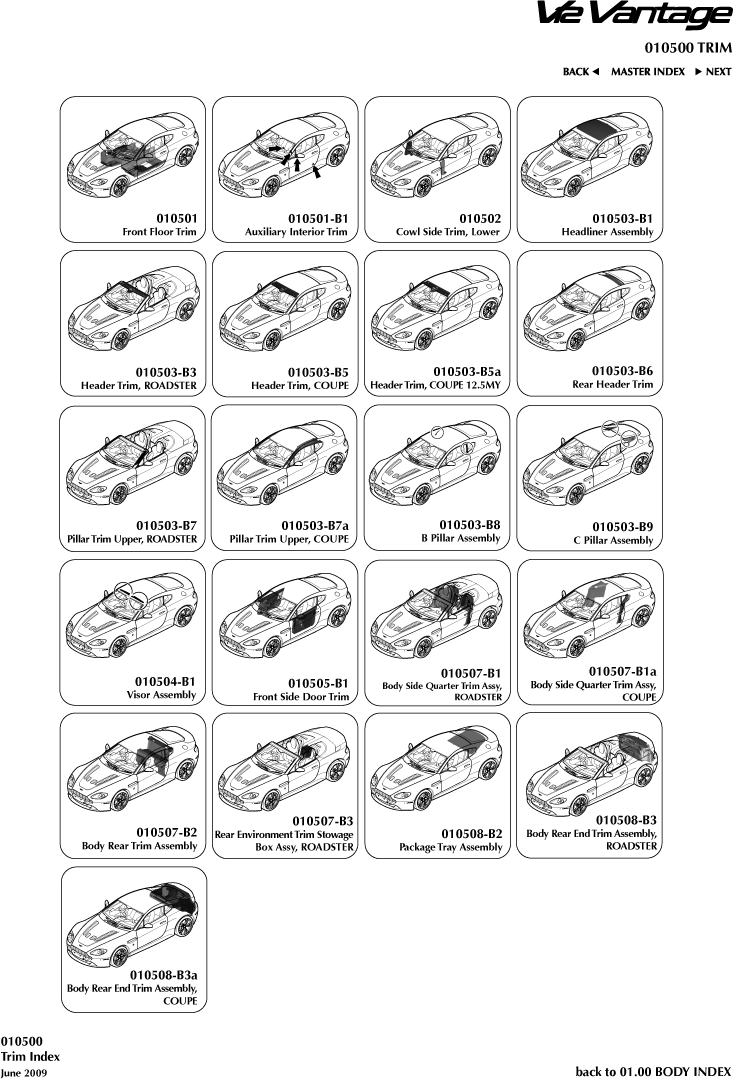 V12 Vantage

010500 TRIM

BACK ◄ MASTER INDEX ► NEXT

010501
Front Floor Trim

010501-B1
Auxiliary Interior Trim

010502
Cowl Side Trim, Lower

010503-B1
Headliner Assembly

010503-B3
Header Trim, ROADSTER

010503-B5
Header Trim, COUPE

010503-B5a
Header Trim, COUPE 12.5MY

010503-B6
Rear Header Trim

010503-B7
Pillar Trim Upper, ROADSTER

010503-B7a
Pillar Trim Upper, COUPE

010503-B8
B Pillar Assembly

010503-B9
C Pillar Assembly

010504-B1
Visor Assembly

010505-B1
Front Side Door Trim

010507-B1
Body Side Quarter Trim Assy, ROADSTER

010507-B1a
Body Side Quarter Trim Assy, COUPE

010507-B2
Body Rear Trim Assembly

010507-B3
Rear Environment Trim Stowage Box Assy, ROADSTER

010508-B2
Package Tray Assembly

010508-B3
Body Rear End Trim Assembly, ROADSTER

010508-B3a
Body Rear End Trim Assembly, COUPE

010500
Trim Index
June 2009

back to 01.00 BODY INDEX